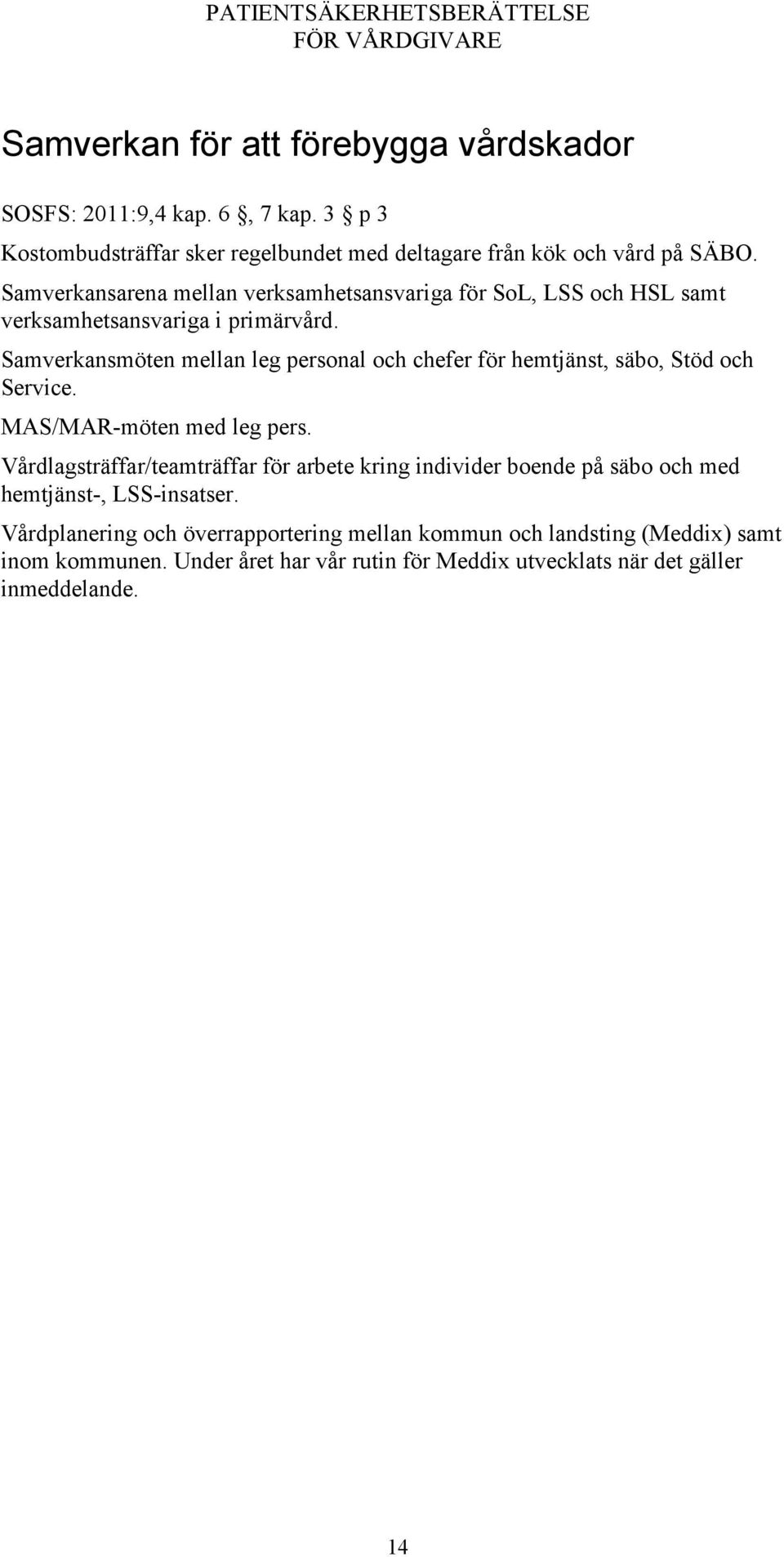 PATIENTSÄKERHETSBERÄTTELSE FÖR VÅRDGIVARE

Samverkan för att förebygga vårdskador

SOSFS: 2011:9,4 kap. 6 §, 7 kap. 3 § p 3

Kostombudsträffar sker regelbundet med deltagare från kök och vård på SÄBO.

Samverkansarena mellan verksamhetsansvariga för SoL, LSS och HSL samt verksamhetsansvariga i primärvård.

Samverkansmöten mellan leg personal och chefer för hemtjänst, säbo, Stöd och Service.

MAS/MAR-möten med leg pers.

Vårdlagsträffar/teamträffar för arbete kring individer boende på säbo och med hemtjänst-, LSS-insatser.

Vårdplanering och överrapportering mellan kommun och landsting (Meddix) samt inom kommunen. Under året har vår rutin för Meddix utvecklats när det gäller inmeddelande.

14